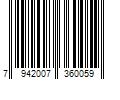 7 942007 360059